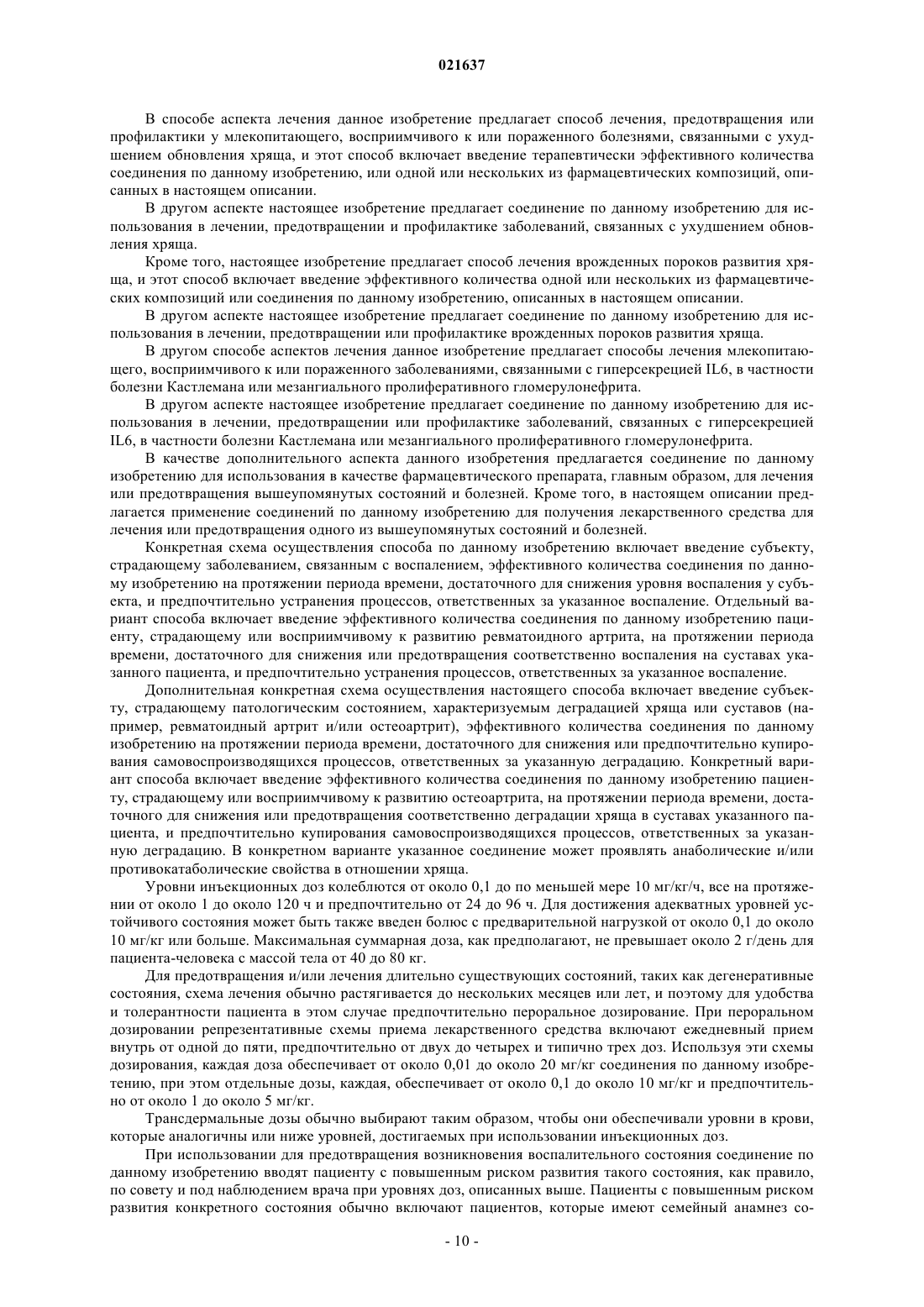 021637

В способе аспекта лечения данное изобретение предлагает способ лечения, предотвращения или профилактики у млекопитающего, восприимчивого к или пораженного болезнями, связанными с ухудшением обновления хряща, и этот способ включает введение терапевтически эффективного количества соединения по данному изобретению, или одной или нескольких из фармацевтических композиций, описанных в настоящем описании.

В другом аспекте настоящее изобретение предлагает соединение по данному изобретению для использования в лечении, предотвращении и профилактике заболеваний, связанных с ухудшением обновления хряща.

Кроме того, настоящее изобретение предлагает способ лечения врожденных пороков развития хряща, и этот способ включает введение эффективного количества одной или нескольких из фармацевтических композиций или соединения по данному изобретению, описанных в настоящем описании.

В другом аспекте настоящее изобретение предлагает соединение по данному изобретению для использования в лечении, предотвращении или профилактике врожденных пороков развития хряща.

В другом способе аспектов лечения данное изобретение предлагает способы лечения млекопитающего, восприимчивого к или пораженного заболеваниями, связанными с гиперсекрецией IL6, в частности болезни Кастлемана или мезангиального пролиферативного гломерулонефрита.

В другом аспекте настоящее изобретение предлагает соединение по данному изобретению для использования в лечении, предотвращении или профилактике заболеваний, связанных с гиперсекрецией IL6, в частности болезни Кастлемана или мезангиального пролиферативного гломерулонефрита.

В качестве дополнительного аспекта данного изобретения предлагается соединение по данному изобретению для использования в качестве фармацевтического препарата, главным образом, для лечения или предотвращения вышеупомянутых состояний и болезней. Кроме того, в настоящем описании предлагается применение соединений по данному изобретению для получения лекарственного средства для лечения или предотвращения одного из вышеупомянутых состояний и болезней.

Конкретная схема осуществления способа по данному изобретению включает введение субъекту, страдающему заболеванием, связанным с воспалением, эффективного количества соединения по данному изобретению на протяжении периода времени, достаточного для снижения уровня воспаления у субъекта, и предпочтительно устранения процессов, ответственных за указанное воспаление. Отдельный вариант способа включает введение эффективного количества соединения по данному изобретению пациенту, страдающему или восприимчивому к развитию ревматоидного артрита, на протяжении периода времени, достаточного для снижения или предотвращения соответственно воспаления на суставах указанного пациента, и предпочтительно устранения процессов, ответственных за указанное воспаление.

Дополнительная конкретная схема осуществления настоящего способа включает введение субъекту, страдающему патологическим состоянием, характеризуемым деградацией хряща или суставов (например, ревматоидный артрит и/или остеоартрит), эффективного количества соединения по данному изобретению на протяжении периода времени, достаточного для снижения или предпочтительно купирования самовоспроизводящихся процессов, ответственных за указанную деградацию. Конкретный вариант способа включает введение эффективного количества соединения по данному изобретению пациенту, страдающему или восприимчивому к развитию остеоартрита, на протяжении периода времени, достаточного для снижения или предотвращения соответственно деградации хряща в суставах указанного пациента, и предпочтительно купирования самовоспроизводящихся процессов, ответственных за указанную деградацию. В конкретном варианте указанное соединение может проявлять анаболические и/или противокатаболические свойства в отношении хряща.

Уровни инъекционных доз колеблются от около 0,1 до по меньшей мере 10 мг/кг/ч, все на протяжении от около 1 до около 120 ч и предпочтительно от 24 до 96 ч. Для достижения адекватных уровней устойчивого состояния может быть также введен болюс с предварительной нагрузкой от около 0,1 до около 10 мг/кг или больше. Максимальная суммарная доза, как предполагают, не превышает около 2 г/день для пациента-человека с массой тела от 40 до 80 кг.

Для предотвращения и/или лечения длительно существующих состояний, таких как дегенеративные состояния, схема лечения обычно растягивается до нескольких месяцев или лет, и поэтому для удобства и толерантности пациента в этом случае предпочтительно пероральное дозирование. При пероральном дозировании репрезентативные схемы приема лекарственного средства включают ежедневный прием внутрь от одной до пяти, предпочтительно от двух до четырех и типично трех доз. Используя эти схемы дозирования, каждая доза обеспечивает от около 0,01 до около 20 мг/кг соединения по данному изобретению, при этом отдельные дозы, каждая, обеспечивает от около 0,1 до около 10 мг/кг и предпочтительно от около 1 до около 5 мг/кг.

Трансдермальные дозы обычно выбирают таким образом, чтобы они обеспечивали уровни в крови, которые аналогичны или ниже уровней, достигаемых при использовании инъекционных доз.

При использовании для предотвращения возникновения воспалительного состояния соединение по данному изобретению вводят пациенту с повышенным риском развития такого состояния, как правило, по совету и под наблюдением врача при уровнях доз, описанных выше. Пациенты с повышенным риском развития конкретного состояния обычно включают пациентов, которые имеют семейный анамнез со-

- 10 -